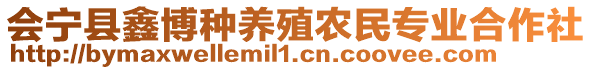 会宁县鑫博种养殖农民专业合作社
http://bymaxwellemil1.cn.coovee.com